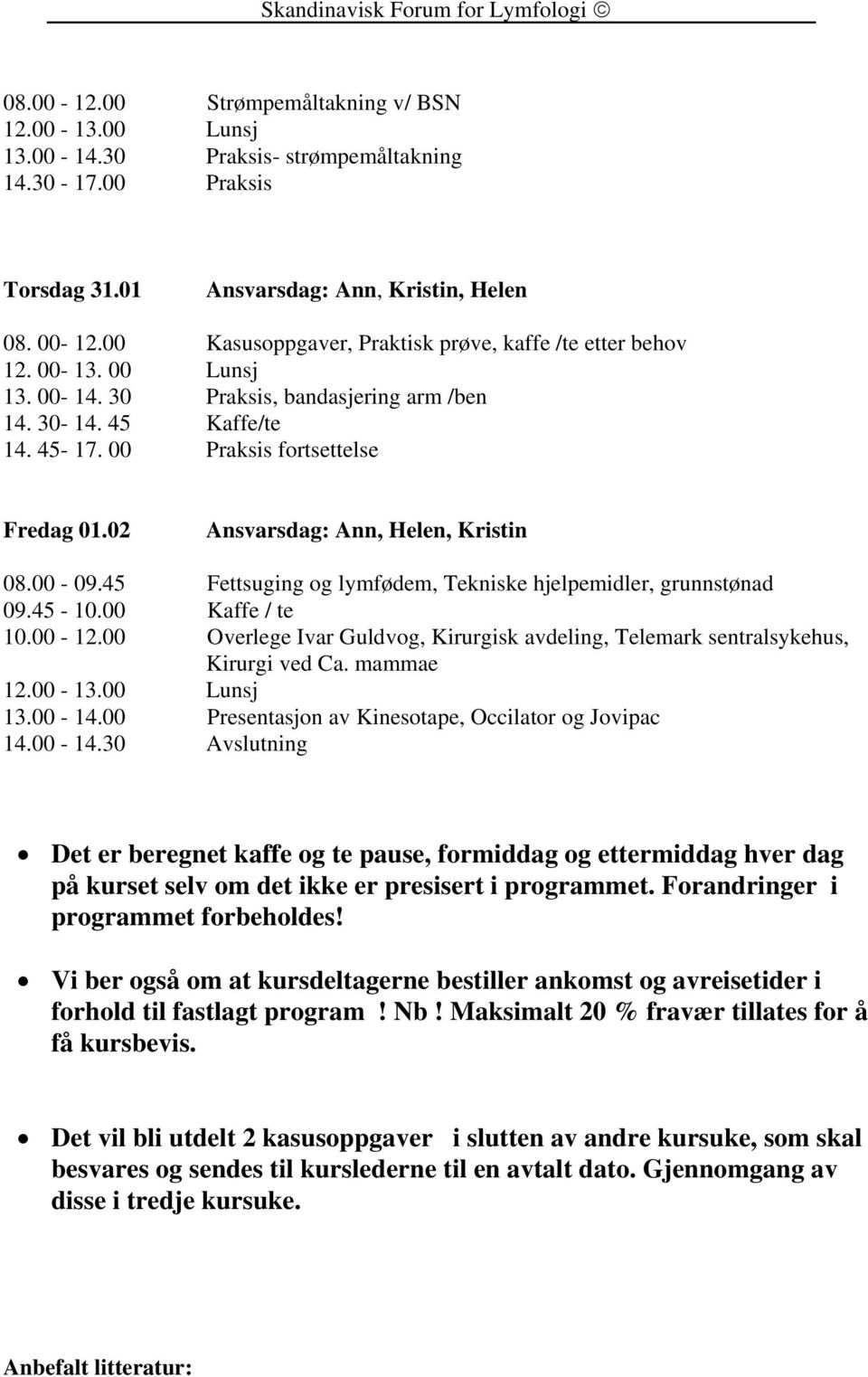 Skandinavisk Forum for Lymfologi ☺

08.00 - 12.00 Strømpemåltakning v/ BSN
12.00 - 13.00 Lunsj
13.00 - 14.30 Praksis- strømpemåltakning
14.30 - 17.00 Praksis

Torsdag 31.01 Ansvarsdag: Ann, Kristin, Helen

08. 00- 12.00 Kasusoppgaver, Praktisk prøve, kaffe /te etter behov
12. 00- 13. 00 Lunsj
13. 00- 14. 30 Praksis, bandasjering arm /ben
14. 30- 14. 45 Kaffe/te
14. 45- 17. 00 Praksis fortsettelse

Fredag 01.02 Ansvarsdag: Ann, Helen, Kristin

08.00 - 09.45 Fettsuging og lymfødem, Tekniske hjelpemidler, grunnstønad
09.45 - 10.00 Kaffe / te
10.00 - 12.00 Overlege Ivar Guldvog, Kirurgisk avdeling, Telemark sentralsykehus, Kirurgi ved Ca. mammae
12.00 - 13.00 Lunsj
13.00 - 14.00 Presentasjon av Kinesotape, Occilator og Jovipac
14.00 - 14.30 Avslutning

• Det er beregnet kaffe og te pause, formiddag og ettermiddag hver dag på kurset selv om det ikke er presisert i programmet. Forandringer i programmet forbeholdes!

• Vi ber også om at kursdeltagerne bestiller ankomst og avreisetider i forhold til fastlagt program ! Nb ! Maksimalt 20 % fravær tillates for å få kursbevis.

• Det vil bli utdelt 2 kasusoppgaver i slutten av andre kursuke, som skal besvares og sendes til kurslederne til en avtalt dato. Gjennomgang av disse i tredje kursuke.

Anbefalt litteratur: